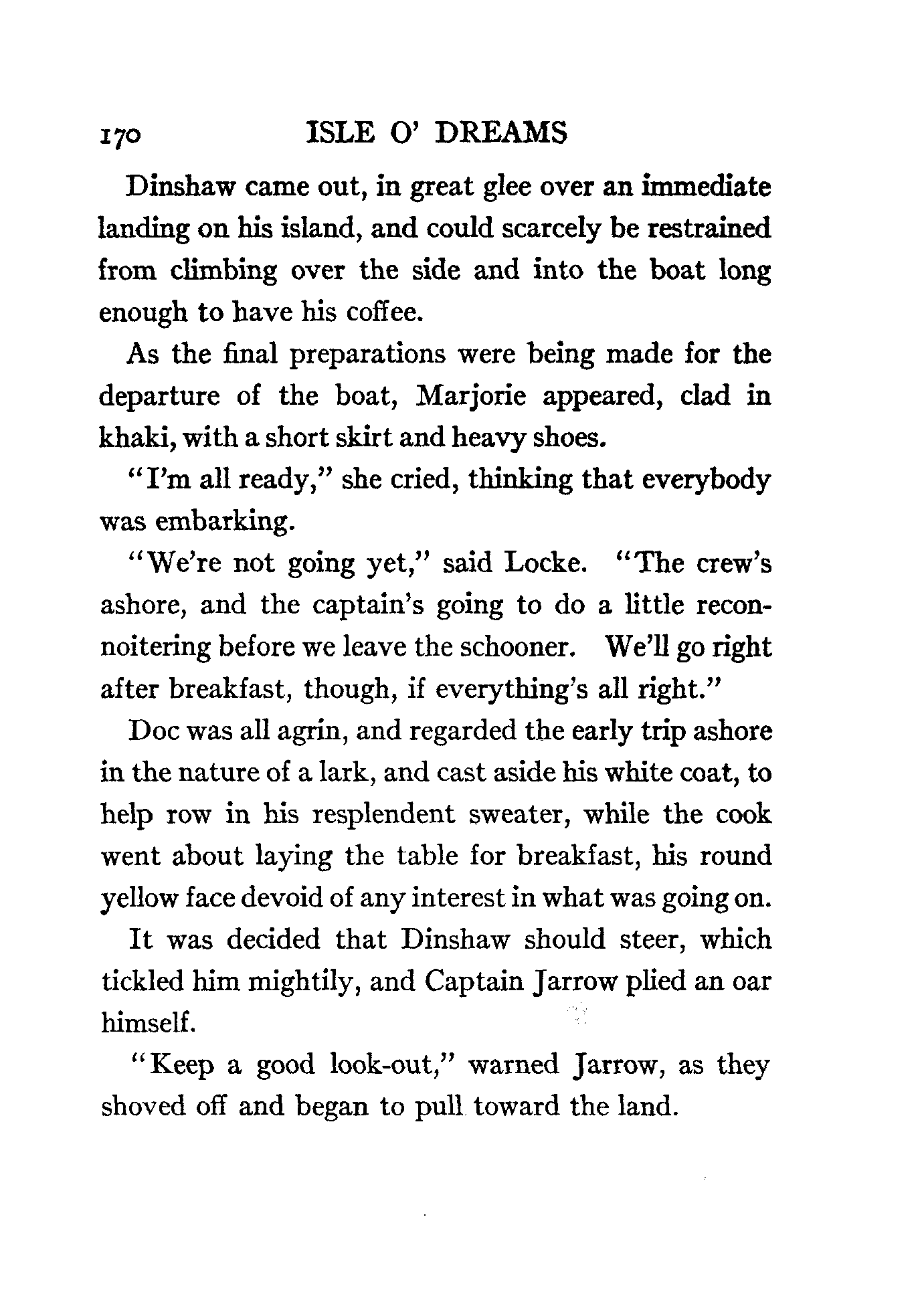 170 ISLE O' DREAMS

Dinshaw came out, in great glee over an immediate landing on his island, and could scarcely be restrained from climbing over the side and into the boat long enough to have his coffee.

As the final preparations were being made for the departure of the boat, Marjorie appeared, clad in khaki, with a short skirt and heavy shoes.

"I'm all ready," she cried, thinking that everybody was embarking.

"We're not going yet," said Locke. "The crew's ashore, and the captain's going to do a little reconnoitering before we leave the schooner. We'll go right after breakfast, though, if everything's all right."

Doc was all agrin, and regarded the early trip ashore in the nature of a lark, and cast aside his white coat, to help row in his resplendent sweater, while the cook went about laying the table for breakfast, his round yellow face devoid of any interest in what was going on.

It was decided that Dinshaw should steer, which tickled him mightily, and Captain Jarrow plied an oar himself.

"Keep a good look-out," warned Jarrow, as they shoved off and began to pull toward the land.